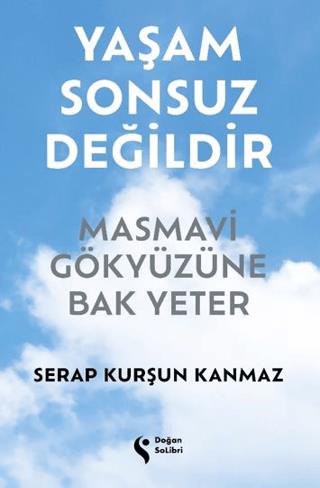 YAŞAM SONSUZ DEĞİLDİR

MASMAVİ GÖKYÜZÜNE BAK YETER

SERAP KURŞUN KANMAZ

Doğan SoLibri